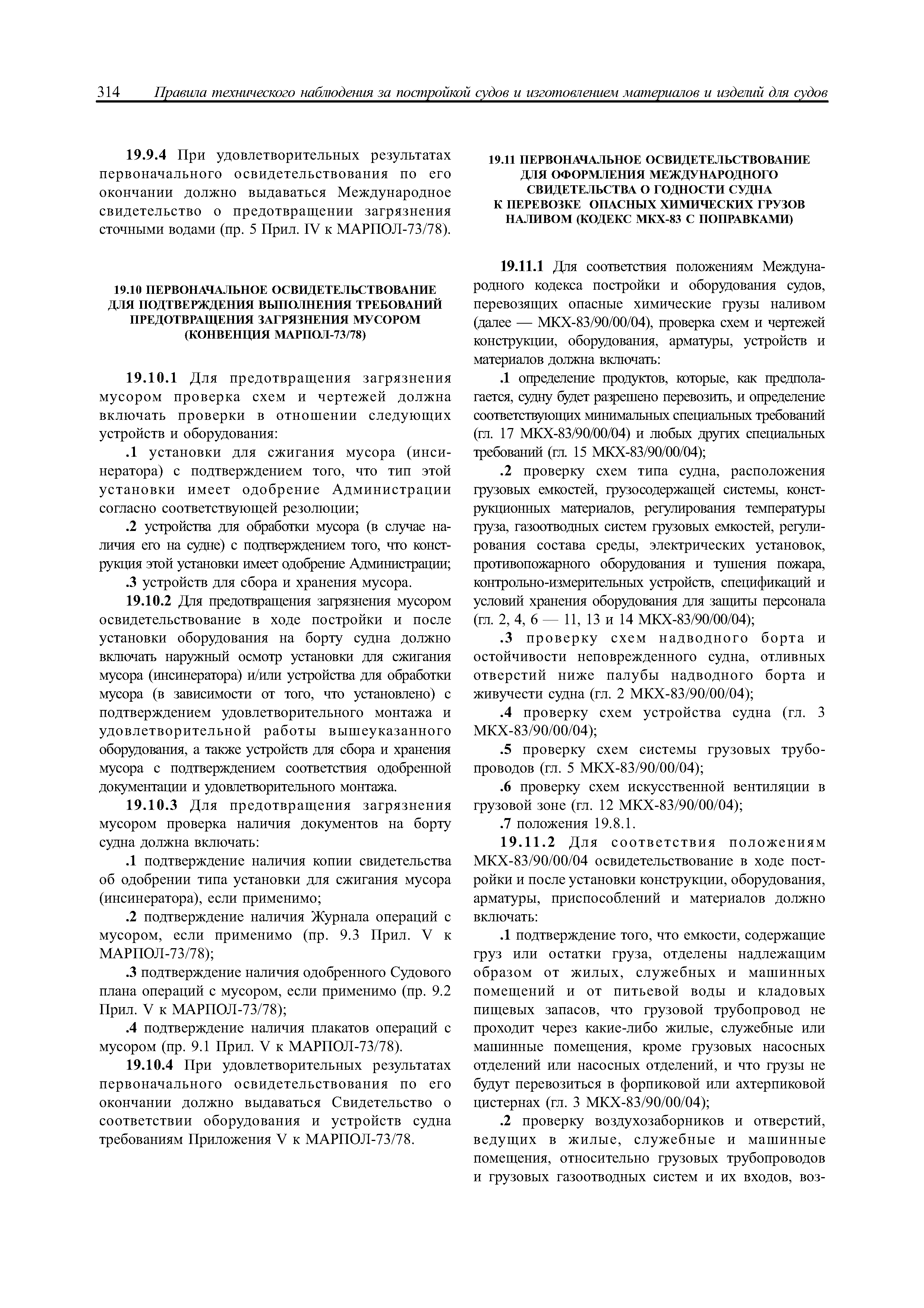 314 Правила технического наблюдения за постройкой судов и изготовлением материалов и изделий для судов

19.9.4 При удовлетворительных результатах первоначального освидетельствования по его окончании должно выдаваться Международное свидетельство о предотвращении загрязнения сточными водами (пр. 5 Прил. IV к МАРПОЛ-73/78).

19.10 ПЕРВОНАЧАЛЬНОЕ ОСВИДЕТЕЛЬСТВОВАНИЕ ДЛЯ ПОДТВЕРЖДЕНИЯ ВЫПОЛНЕНИЯ ТРЕБОВАНИЙ ПРЕДОТВРАЩЕНИЯ ЗАГРЯЗНЕНИЯ МУСОРОМ (КОНВЕНЦИЯ МАРПОЛ-73/78)

19.10.1 Для предотвращения загрязнения мусором проверка схем и чертежей должна включать проверки в отношении следующих устройств и оборудования:

.1 установки для сжигания мусора (инсинератора) с подтверждением того, что тип этой установки имеет одобрение Администрации согласно соответствующей резолюции;

.2 устройства для обработки мусора (в случае наличия его на судне) с подтверждением того, что конструкция этой установки имеет одобрение Администрации;

.3 устройств для сбора и хранения мусора.

19.10.2 Для предотвращения загрязнения мусором освидетельствование в ходе постройки и после установки оборудования на борту судна должно включать наружный осмотр установки для сжигания мусора (инсинератора) и/или устройства для обработки мусора (в зависимости от того, что установлено) с подтверждением удовлетворительного монтажа и удовлетворительной работы вышеуказанного оборудования, а также устройств для сбора и хранения мусора с подтверждением соответствия одобренной документации и удовлетворительного монтажа.

19.10.3 Для предотвращения загрязнения мусором проверка наличия документов на борту судна должна включать:

.1 подтверждение наличия копии свидетельства об одобрении типа установки для сжигания мусора (инсинератора), если применимо;

.2 подтверждение наличия Журнала операций с мусором, если применимо (пр. 9.3 Прил. V к МАРПОЛ-73/78);

.3 подтверждение наличия одобренного Судового плана операций с мусором, если применимо (пр. 9.2 Прил. V к МАРПОЛ-73/78);

.4 подтверждение наличия плакатов операций с мусором (пр. 9.1 Прил. V к МАРПОЛ-73/78).

19.10.4 При удовлетворительных результатах первоначального освидетельствования по его окончании должно выдаваться Свидетельство о соответствии оборудования и устройств судна требованиям Приложения V к МАРПОЛ-73/78.

19.11 ПЕРВОНАЧАЛЬНОЕ ОСВИДЕТЕЛЬСТВОВАНИЕ ДЛЯ ОФОРМЛЕНИЯ МЕЖДУНАРОДНОГО СВИДЕТЕЛЬСТВА О ГОДНОСТИ СУДНА К ПЕРЕВОЗКЕ ОПАСНЫХ ХИМИЧЕСКИХ ГРУЗОВ НАЛИВОМ (КОДЕКС МКХ-83 С ПОПРАВКАМИ)

19.11.1 Для соответствия положениям Международного кодекса постройки и оборудования судов, перевозящих опасные химические грузы наливом (далее — МКХ-83/90/00/04), проверка схем и чертежей конструкции, оборудования, арматуры, устройств и материалов должна включать:

.1 определение продуктов, которые, как предполагается, судну будет разрешено перевозить, и определение соответствующих минимальных специальных требований (гл. 17 МКХ-83/90/00/04) и любых других специальных требований (гл. 15 МКХ-83/90/00/04);

.2 проверку схем типа судна, расположения грузовых емкостей, грузосодержащей системы, конструкционных материалов, регулирования температуры груза, газоотводных систем грузовых емкостей, регулирования состава среды, электрических установок, противопожарного оборудования и тушения пожара, контрольно-измерительных устройств, спецификаций и условий хранения оборудования для защиты персонала (гл. 2, 4, 6 — 11, 13 и 14 МКХ-83/90/00/04);

.3 проверку схем надводного борта и остойчивости неповрежденного судна, отливных отверстий ниже палубы надводного борта и живучести судна (гл. 2 МКХ-83/90/00/04);

.4 проверку схем устройства судна (гл. 3 МКХ-83/90/00/04);

.5 проверку схем системы грузовых трубопроводов (гл. 5 МКХ-83/90/00/04);

.6 проверку схем искусственной вентиляции в грузовой зоне (гл. 12 МКХ-83/90/00/04);

.7 положения 19.8.1.

19.11.2 Для соответствия положениям МКХ-83/90/00/04 освидетельствование в ходе постройки и после установки конструкции, оборудования, арматуры, приспособлений и материалов должно включать:

.1 подтверждение того, что емкости, содержащие груз или остатки груза, отделены надлежащим образом от жилых, служебных и машинных помещений и от питьевой воды и кладовых пищевых запасов, что грузовой трубопровод не проходит через какие-либо жилые, служебные или машинные помещения, кроме грузовых насосных отделений или насосных отделений, и что грузы не будут перевозиться в форпиковой или ахтерпиковой цистернах (гл. 3 МКХ-83/90/00/04);

.2 проверку воздухозаборников и отверстий, ведущих в жилые, служебные и машинные помещения, относительно грузовых трубопроводов и грузовых газоотводных систем и их входов, воз-